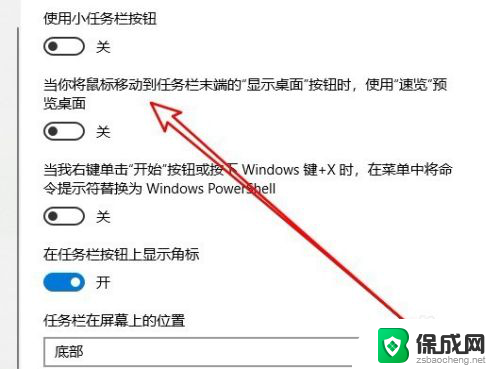 使用小任务栏按钮

关

当你将鼠标移动到任务栏末端的“显示桌面”按钮时，使用“速览”预览桌面

关

当我右键单击“开始”按钮或按下 Windows 键+X 时，在菜单中将命令提示符替换为 Windows PowerShell

关

在任务栏按钮上显示角标

开

任务栏在屏幕上的位置

底部

保成网
zsbaocheng.net